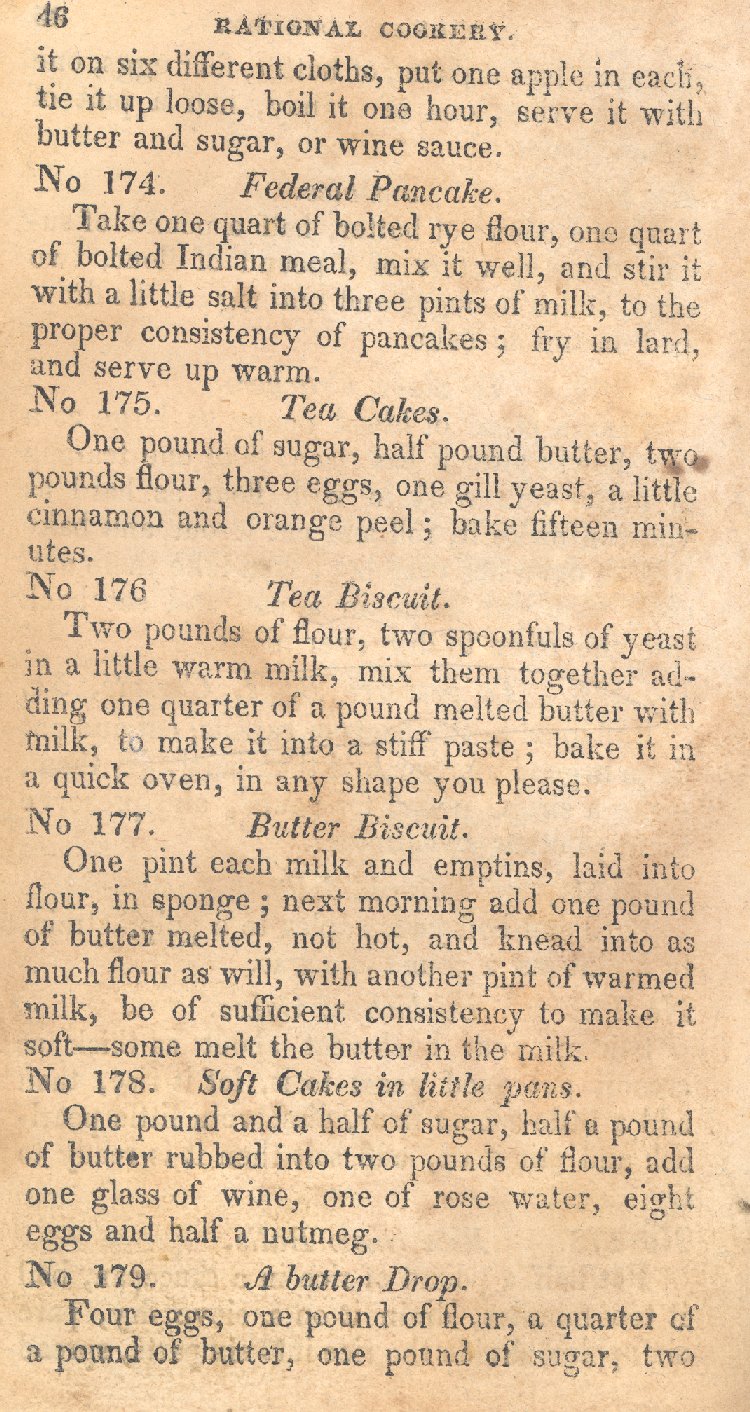 46 RATIONAL COOKERY.

it on six different cloths, put one apple in each, tie it up loose, boil it one hour, serve it with butter and sugar, or wine sauce.

No 174. Federal Pancake.

Take one quart of bolted rye flour, one quart of bolted Indian meal, mix it well, and stir it with a little salt into three pints of milk, to the proper consistency of pancakes; fry in lard, and serve up warm.

No 175. Tea Cakes.

One pound of sugar, half pound butter, two pounds flour, three eggs, one gill yeast, a little cinnamon and orange peel; bake fifteen minutes.

No 176 Tea Biscuit.

Two pounds of flour, two spoonfuls of yeast in a little warm milk, mix them together adding one quarter of a pound melted butter with milk, to make it into a stiff paste; bake it in a quick oven, in any shape you please.

No 177. Butter Biscuit.

One pint each milk and emptins, laid into flour, in sponge; next morning add one pound of butter melted, not hot, and knead into as much flour as will, with another pint of warmed milk, be of sufficient consistency to make it soft—some melt the butter in the milk.

No 178. Soft Cakes in little pans.

One pound and a half of sugar, half a pound of butter rubbed into two pounds of flour, add one glass of wine, one of rose water, eight eggs and half a nutmeg.

No 179. A butter Drop.

Four eggs, one pound of flour, a quarter of a pound of butter, one pound of sugar, two